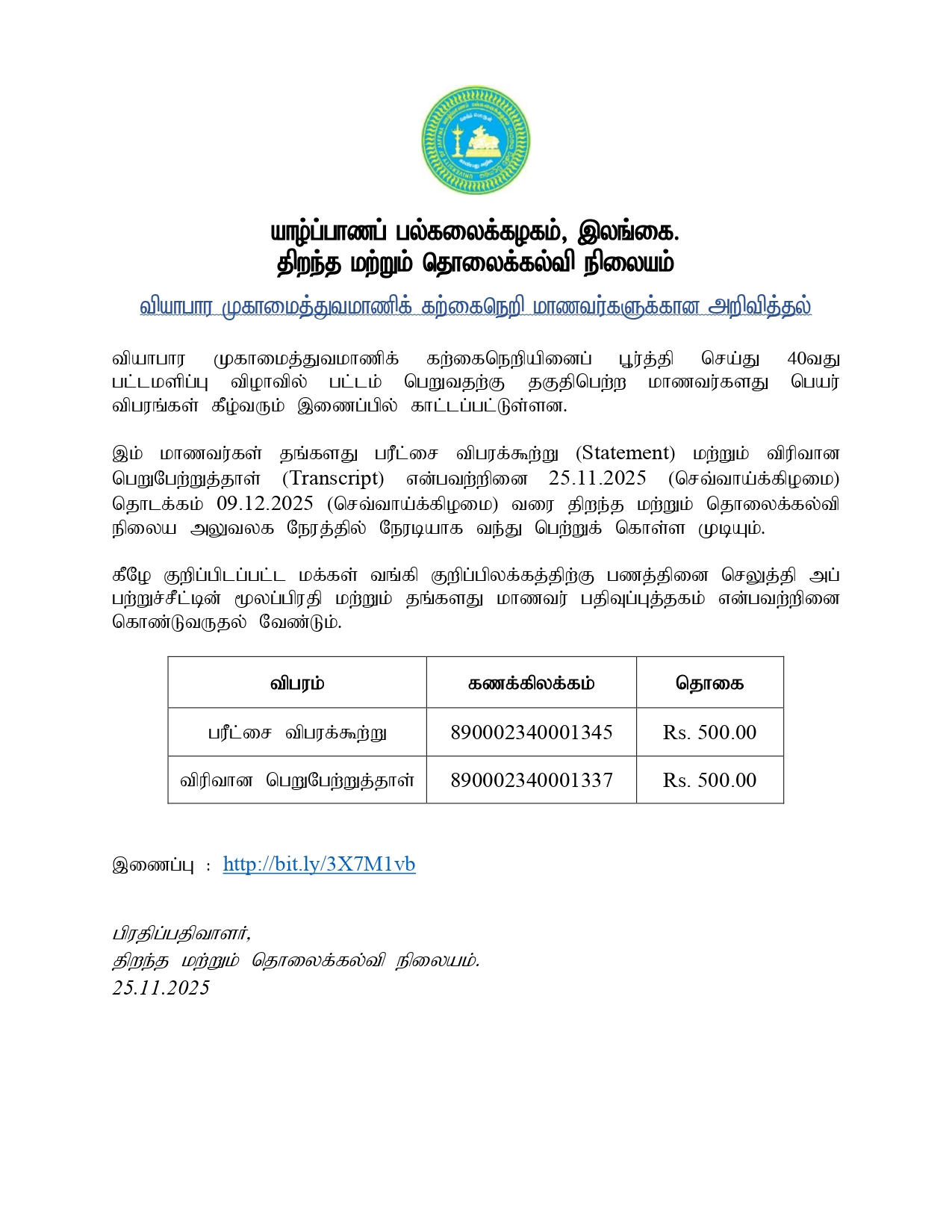 யாழ்ப்பாணப் பல்கலைக்கழகம், இலங்கை.
திறந்த மற்றும் தொலைக்கல்வி நிலையம்

வியாபார முகாமைத்துவமாணிக் கற்கைநெறி மாணவர்களுக்கான அறிவித்தல்

வியாபார முகாமைத்துவமாணிக் கற்கைநெறியினைப் பூர்த்தி செய்து 40வது பட்டமளிப்பு விழாவில் பட்டம் பெறுவதற்கு தகுதிபெற்ற மாணவர்களது பெயர் விபரங்கள் கீழ்வரும் இணைப்பில் காட்டப்பட்டுள்ளன.

இம் மாணவர்கள் தங்களது பரீட்சை விபரக்கூற்று (Statement) மற்றும் விரிவான பெறுபேற்றுத்தாள் (Transcript) என்பவற்றினை 25.11.2025 (செவ்வாய்க்கிழமை) தொடக்கம் 09.12.2025 (செவ்வாய்க்கிழமை) வரை திறந்த மற்றும் தொலைக்கல்வி நிலைய அலுவலக நேரத்தில் நேரடியாக வந்து பெற்றுக் கொள்ள முடியும்.

கீழே குறிப்பிடப்பட்ட மக்கள் வங்கி குறிப்பிலக்கத்திற்கு பணத்தினை செலுத்தி அப் பற்றுச்சீட்டின் மூலப்பிரதி மற்றும் தங்களது மாணவர் பதிவுப்புத்தகம் என்பவற்றினை கொண்டுவருதல் வேண்டும்.

| விபரம் | கணக்கிலக்கம் | தொகை |
|---|---|---|
| பரீட்சை விபரக்கூற்று | 890002340001345 | Rs. 500.00 |
| விரிவான பெறுபேற்றுத்தாள் | 890002340001337 | Rs. 500.00 |

இணைப்பு : http://bit.ly/3X7M1vb

பிரதிப்பதிவாளர்,
திறந்த மற்றும் தொலைக்கல்வி நிலையம்.
25.11.2025